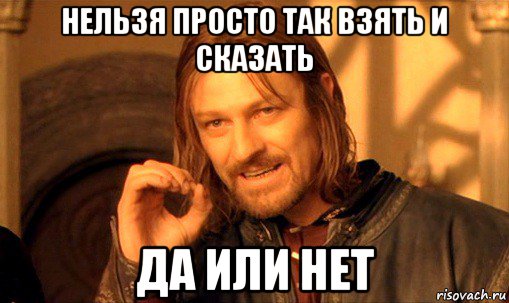 НЕЛЬЗЯ ПРОСТО ТАК ВЗЯТЬ И СКАЗАТЬ

ДА ИЛИ НЕТ

risovach.ru